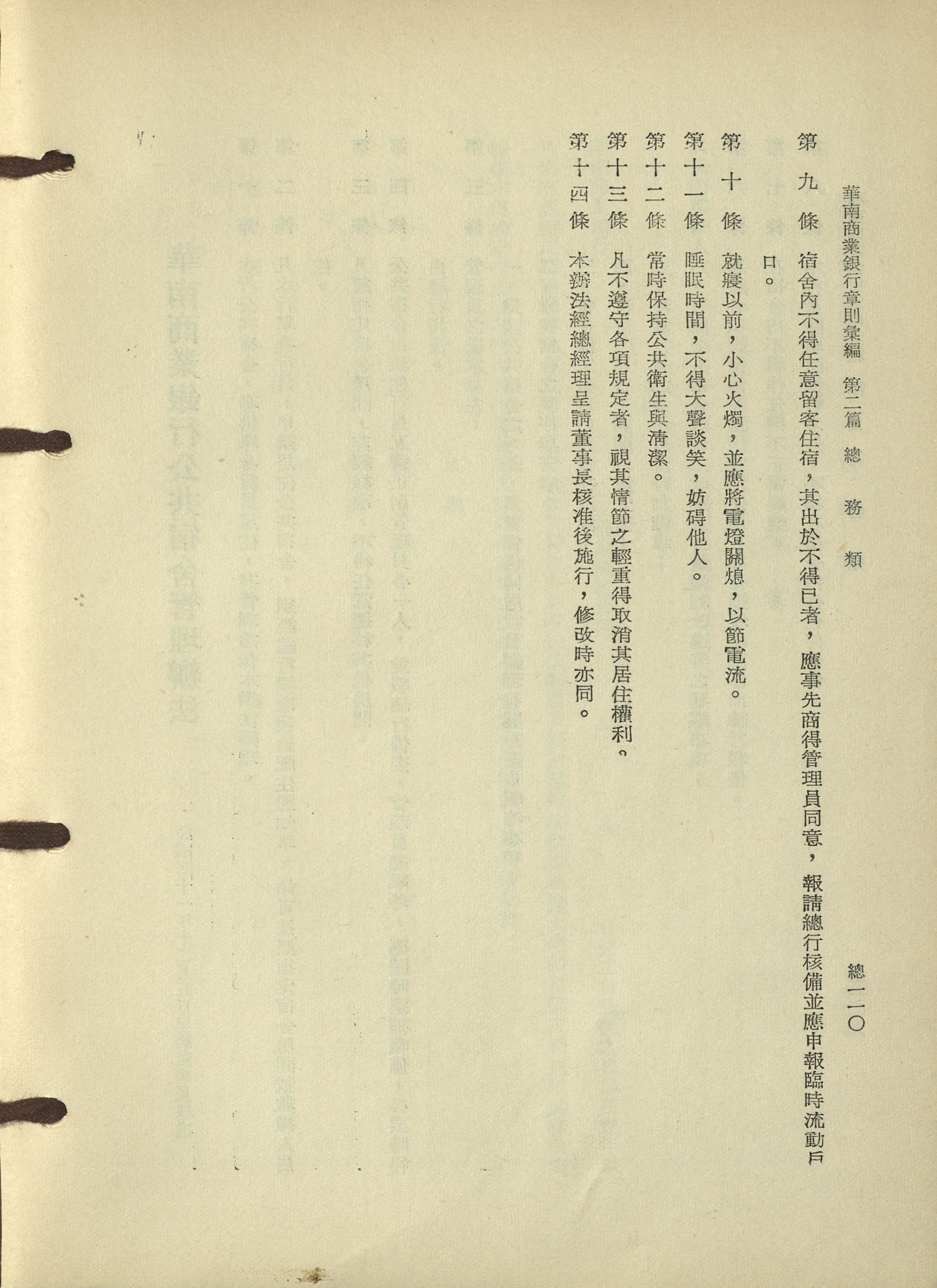 華南商業銀行章則彙編 第二篇 總務類 總一一〇

第九條 宿舍內不得任意留客住宿，其出於不得已者，應事先商得管理員同意，報請總行核備並應申報臨時流動戶口。

第十條 就寢以前，小心火燭，並應將電燈關熄，以節電流。

第十一條 睡眠時間，不得大聲談笑，妨碍他人。

第十二條 常時保持公共衛生與清潔。

第十三條 凡不遵守各項規定者，視其情節之輕重得取消其居住權利。

第十四條 本辦法經總經理呈請董事長核准後施行，修改時亦同。